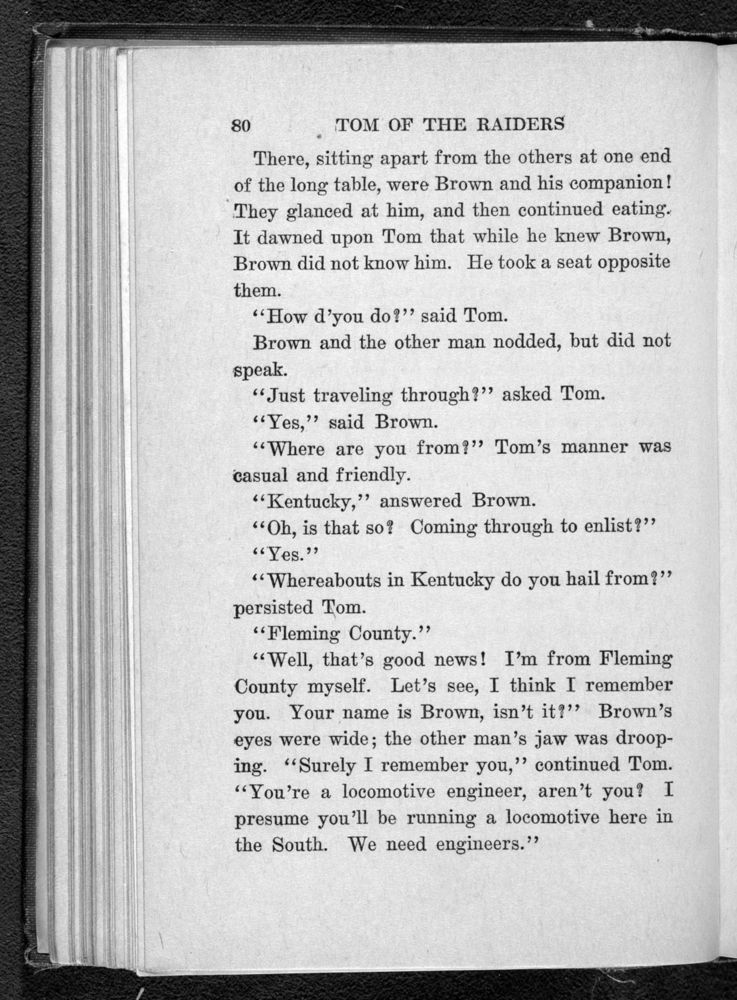 80 TOM OF THE RAIDERS

There, sitting apart from the others at one end of the long table, were Brown and his companion! They glanced at him, and then continued eating. It dawned upon Tom that while he knew Brown, Brown did not know him. He took a seat opposite them.

"How d'you do?" said Tom.

Brown and the other man nodded, but did not speak.

"Just traveling through?" asked Tom.

"Yes," said Brown.

"Where are you from?" Tom's manner was casual and friendly.

"Kentucky," answered Brown.

"Oh, is that so? Coming through to enlist?"

"Yes."

"Whereabouts in Kentucky do you hail from?" persisted Tom.

"Fleming County."

"Well, that's good news! I'm from Fleming County myself. Let's see, I think I remember you. Your name is Brown, isn't it?" Brown's eyes were wide; the other man's jaw was drooping. "Surely I remember you," continued Tom. "You're a locomotive engineer, aren't you? I presume you'll be running a locomotive here in the South. We need engineers."